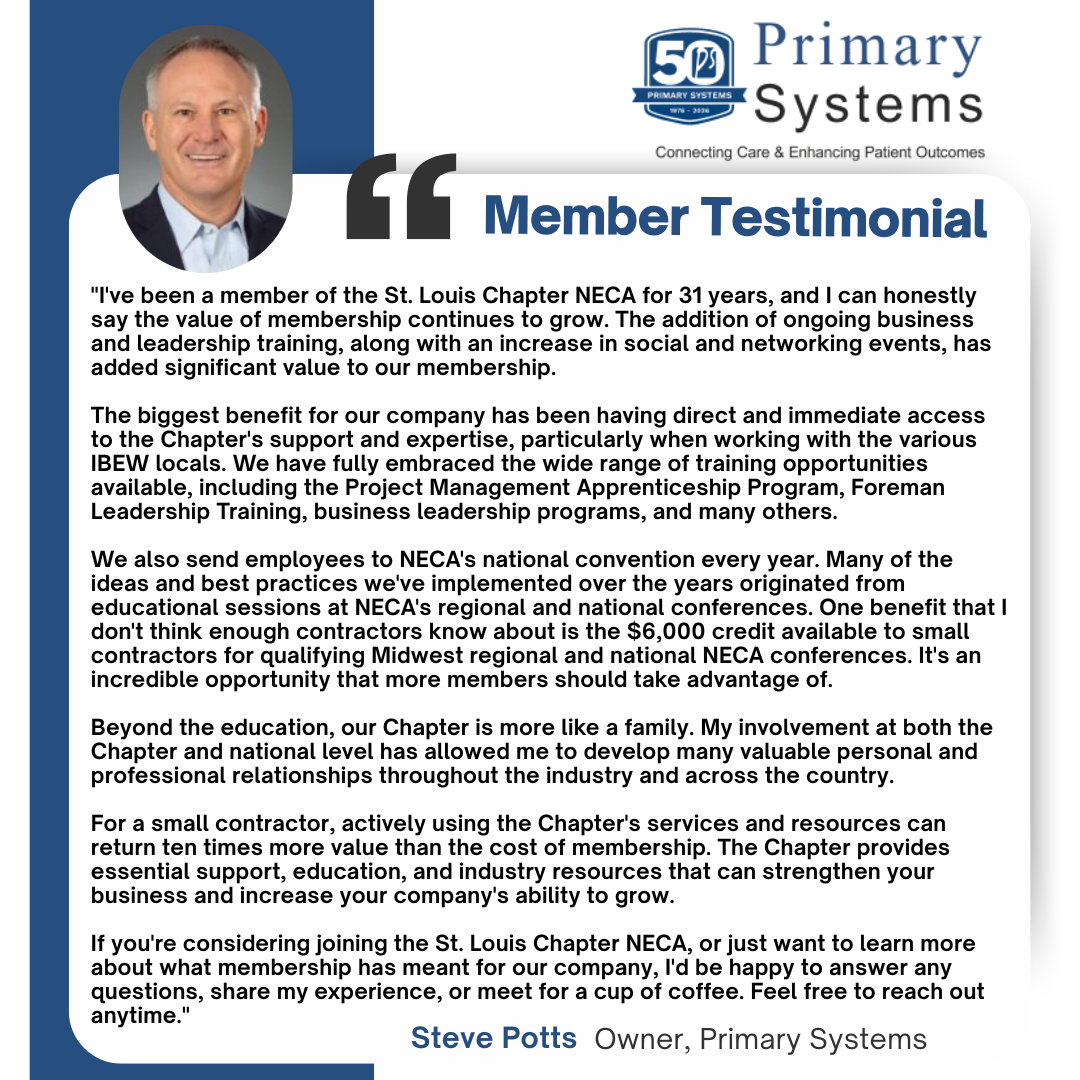 50 PRIMARY SYSTEMS 1976 - 2026

Primary Systems

Connecting Care & Enhancing Patient Outcomes

Member Testimonial

"I've been a member of the St. Louis Chapter NECA for 31 years, and I can honestly say the value of membership continues to grow. The addition of ongoing business and leadership training, along with an increase in social and networking events, has added significant value to our membership.

The biggest benefit for our company has been having direct and immediate access to the Chapter's support and expertise, particularly when working with the various IBEW locals. We have fully embraced the wide range of training opportunities available, including the Project Management Apprenticeship Program, Foreman Leadership Training, business leadership programs, and many others.

We also send employees to NECA's national convention every year. Many of the ideas and best practices we've implemented over the years originated from educational sessions at NECA's regional and national conferences. One benefit that I don't think enough contractors know about is the $6,000 credit available to small contractors for qualifying Midwest regional and national NECA conferences. It's an incredible opportunity that more members should take advantage of.

Beyond the education, our Chapter is more like a family. My involvement at both the Chapter and national level has allowed me to develop many valuable personal and professional relationships throughout the industry and across the country.

For a small contractor, actively using the Chapter's services and resources can return ten times more value than the cost of membership. The Chapter provides essential support, education, and industry resources that can strengthen your business and increase your company's ability to grow.

If you're considering joining the St. Louis Chapter NECA, or just want to learn more about what membership has meant for our company, I'd be happy to answer any questions, share my experience, or meet for a cup of coffee. Feel free to reach out anytime."

Steve Potts Owner, Primary Systems